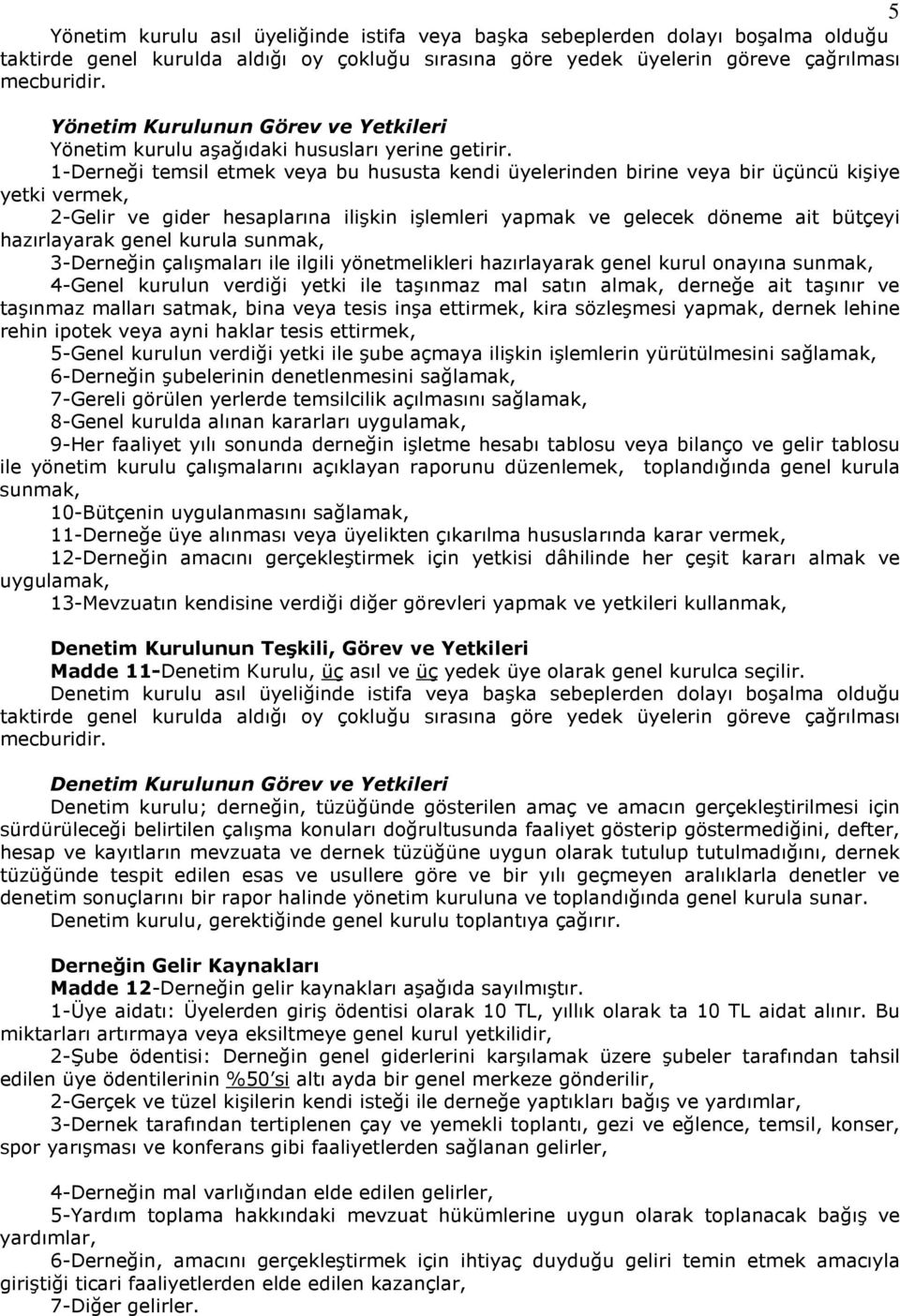 5

Yönetim kurulu asıl üyeliğinde istifa veya başka sebeplerden dolayı boşalma olduğu taktirde genel kurulda aldığı oy çokluğu sırasına göre yedek üyelerin göreve çağrılması mecburidir.

Yönetim Kurulunun Görev ve Yetkileri

Yönetim kurulu aşağıdaki hususları yerine getirir.

1-Derneği temsil etmek veya bu hususta kendi üyelerinden birine veya bir üçüncü kişiye yetki vermek,

2-Gelir ve gider hesaplarına ilişkin işlemleri yapmak ve gelecek döneme ait bütçeyi hazırlayarak genel kurula sunmak,

3-Derneğin çalışmaları ile ilgili yönetmelikleri hazırlayarak genel kurul onayına sunmak,

4-Genel kurulun verdiği yetki ile taşınmaz mal satın almak, derneğe ait taşınır ve taşınmaz malları satmak, bina veya tesis inşa ettirmek, kira sözleşmesi yapmak, dernek lehine rehin ipotek veya ayni haklar tesis ettirmek,

5-Genel kurulun verdiği yetki ile şube açmaya ilişkin işlemlerin yürütülmesini sağlamak,

6-Derneğin şubelerinin denetlenmesini sağlamak,

7-Gereli görülen yerlerde temsilcilik açılmasını sağlamak,

8-Genel kurulda alınan kararları uygulamak,

9-Her faaliyet yılı sonunda derneğin işletme hesabı tablosu veya bilanço ve gelir tablosu ile yönetim kurulu çalışmalarını açıklayan raporunu düzenlemek, toplandığında genel kurula sunmak,

10-Bütçenin uygulanmasını sağlamak,

11-Derneğe üye alınması veya üyelikten çıkarılma hususlarında karar vermek,

12-Derneğin amacını gerçekleştirmek için yetkisi dâhilinde her çeşit kararı almak ve uygulamak,

13-Mevzuatın kendisine verdiği diğer görevleri yapmak ve yetkileri kullanmak,

Denetim Kurulunun Teşkili, Görev ve Yetkileri

Madde 11-Denetim Kurulu, üç asıl ve üç yedek üye olarak genel kurulca seçilir.

Denetim kurulu asıl üyeliğinde istifa veya başka sebeplerden dolayı boşalma olduğu taktirde genel kurulda aldığı oy çokluğu sırasına göre yedek üyelerin göreve çağrılması mecburidir.

Denetim Kurulunun Görev ve Yetkileri

Denetim kurulu; derneğin, tüzüğünde gösterilen amaç ve amacın gerçekleştirilmesi için sürdürüleceği belirtilen çalışma konuları doğrultusunda faaliyet gösterip göstermediğini, defter, hesap ve kayıtların mevzuata ve dernek tüzüğüne uygun olarak tutulup tutulmadığını, dernek tüzüğünde tespit edilen esas ve usullere göre ve bir yılı geçmeyen aralıklarla denetler ve denetim sonuçlarını bir rapor halinde yönetim kuruluna ve toplandığında genel kurula sunar.

Denetim kurulu, gerektiğinde genel kurulu toplantıya çağırır.

Derneğin Gelir Kaynakları

Madde 12-Derneğin gelir kaynakları aşağıda sayılmıştır.

1-Üye aidatı: Üyelerden giriş ödentisi olarak 10 TL, yıllık olarak ta 10 TL aidat alınır. Bu miktarları artırmaya veya eksiltmeye genel kurul yetkilidir,

2-Şube ödentisi: Derneğin genel giderlerini karşılamak üzere şubeler tarafından tahsil edilen üye ödentilerinin %50'si altı ayda bir genel merkeze gönderilir,

2-Gerçek ve tüzel kişilerin kendi isteği ile derneğe yaptıkları bağış ve yardımlar,

3-Dernek tarafından tertiplenen çay ve yemekli toplantı, gezi ve eğlence, temsil, konser, spor yarışması ve konferans gibi faaliyetlerden sağlanan gelirler,

4-Derneğin mal varlığından elde edilen gelirler,

5-Yardım toplama hakkındaki mevzuat hükümlerine uygun olarak toplanacak bağış ve yardımlar,

6-Derneğin, amacını gerçekleştirmek için ihtiyaç duyduğu geliri temin etmek amacıyla giriştiği ticari faaliyetlerden elde edilen kazançlar,

7-Diğer gelirler.